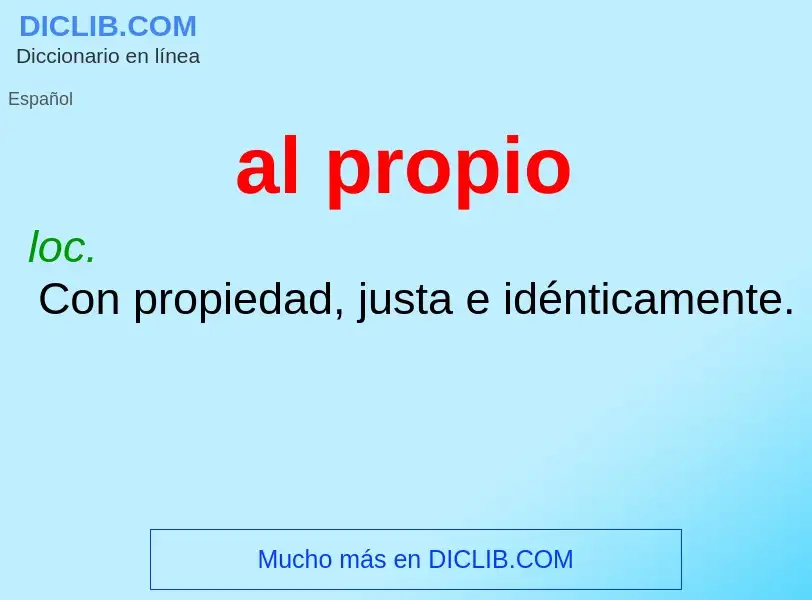 DICLIB.COM
Diccionario en línea

Español

al propio

loc.
Con propiedad, justa e idénticamente.

Mucho más en DICLIB.COM